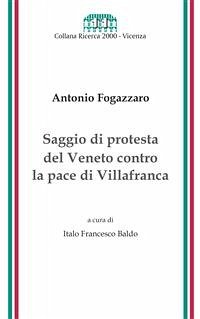 Collana Ricerca 2000 - Vicenza

Antonio Fogazzaro

Saggio di protesta del Veneto contro la pace di Villafranca

a cura di

Italo Francesco Baldo